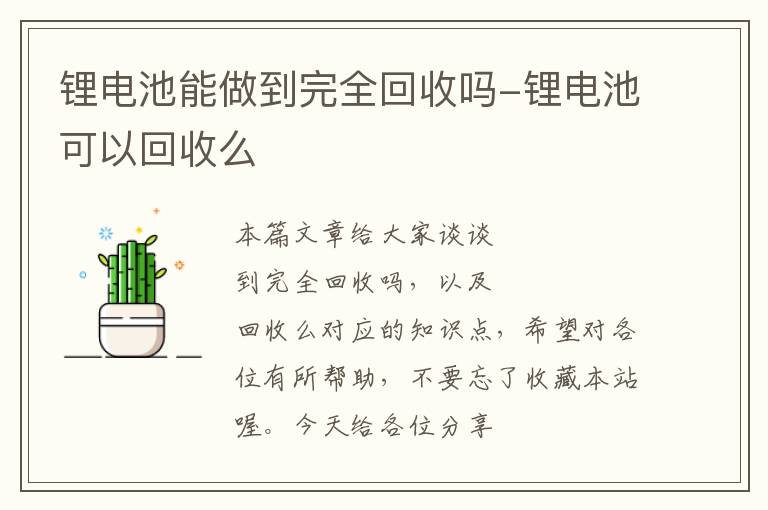 锂电池能做到完全回收吗-锂电池可以回收么

本篇文章给大家谈谈
到完全回收吗，以及
回收么对应的知识点，希望对各位有所帮助，不要忘了收藏本站喔。今天给各位分享